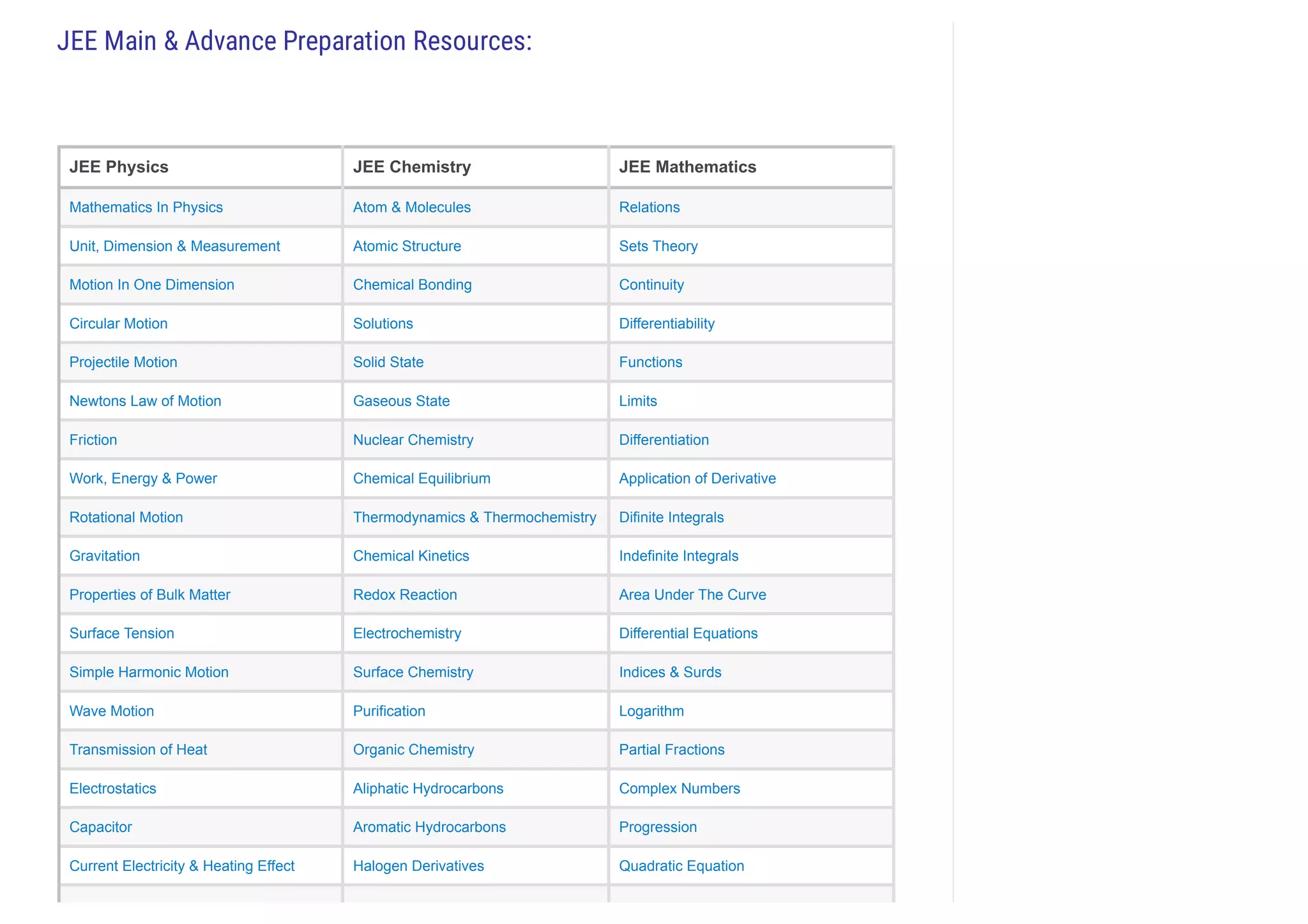 JEE Main & Advance Preparation Resources:

| JEE Physics | JEE Chemistry | JEE Mathematics |
|---|---|---|
| Mathematics In Physics | Atom & Molecules | Relations |
| Unit, Dimension & Measurement | Atomic Structure | Sets Theory |
| Motion In One Dimension | Chemical Bonding | Continuity |
| Circular Motion | Solutions | Differentiability |
| Projectile Motion | Solid State | Functions |
| Newtons Law of Motion | Gaseous State | Limits |
| Friction | Nuclear Chemistry | Differentiation |
| Work, Energy & Power | Chemical Equilibrium | Application of Derivative |
| Rotational Motion | Thermodynamics & Thermochemistry | Difinite Integrals |
| Gravitation | Chemical Kinetics | Indefinite Integrals |
| Properties of Bulk Matter | Redox Reaction | Area Under The Curve |
| Surface Tension | Electrochemistry | Differential Equations |
| Simple Harmonic Motion | Surface Chemistry | Indices & Surds |
| Wave Motion | Purification | Logarithm |
| Transmission of Heat | Organic Chemistry | Partial Fractions |
| Electrostatics | Aliphatic Hydrocarbons | Complex Numbers |
| Capacitor | Aromatic Hydrocarbons | Progression |
| Current Electricity & Heating Effect | Halogen Derivatives | Quadratic Equation |